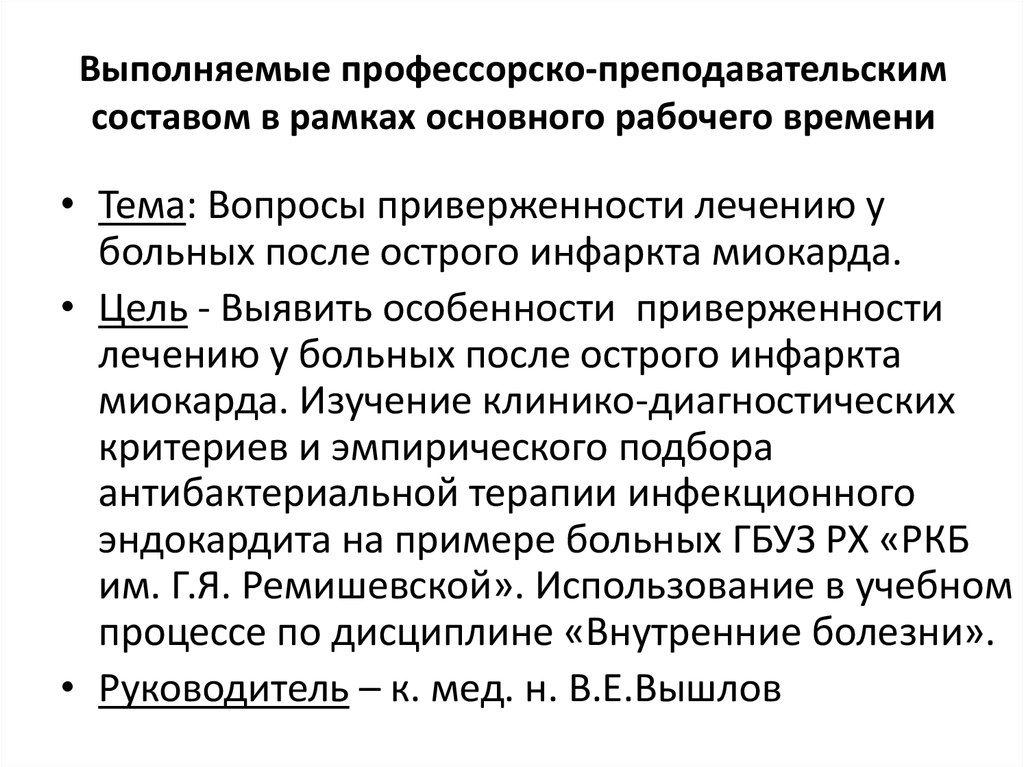 Выполняемые профессорско-преподавательским составом в рамках основного рабочего времени

• Тема: Вопросы приверженности лечению у больных после острого инфаркта миокарда.
• Цель - Выявить особенности приверженности лечению у больных после острого инфаркта миокарда. Изучение клинико-диагностических критериев и эмпирического подбора антибактериальной терапии инфекционного эндокардита на примере больных ГБУЗ РХ «РКБ им. Г.Я. Ремишевской». Использование в учебном процессе по дисциплине «Внутренние болезни».
• Руководитель – к. мед. н. В.Е.Вышлов